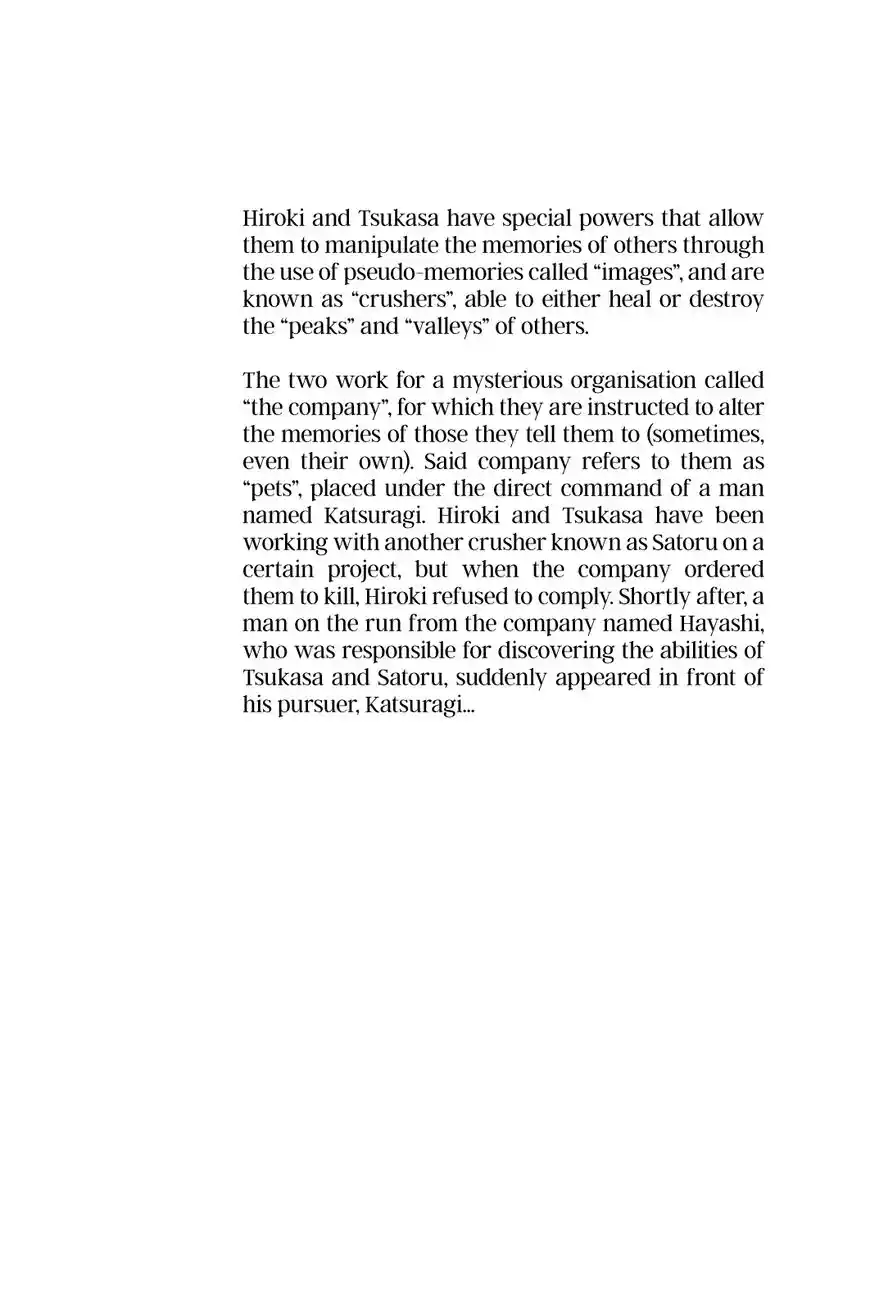 Hiroki and Tsukasa have special powers that allow them to manipulate the memories of others through the use of pseudo-memories called “images”, and are known as “crushers”, able to either heal or destroy the “peaks” and “valleys” of others.

The two work for a mysterious organisation called “the company”, for which they are instructed to alter the memories of those they tell them to (sometimes, even their own). Said company refers to them as “pets”, placed under the direct command of a man named Katsuragi. Hiroki and Tsukasa have been working with another crusher known as Satoru on a certain project, but when the company ordered them to kill, Hiroki refused to comply. Shortly after, a man on the run from the company named Hayashi, who was responsible for discovering the abilities of Tsukasa and Satoru, suddenly appeared in front of his pursuer, Katsuragi...